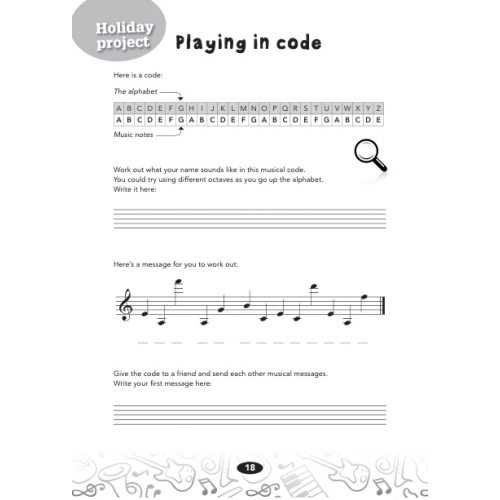 Holiday project

Playing in code

Here is a code:

The alphabet

| A | B | C | D | E | F | G | H | I | J | K | L | M | N | O | P | Q | R | S | T | U | V | W | X | Y | Z |
|---|---|---|---|---|---|---|---|---|---|---|---|---|---|---|---|---|---|---|---|---|---|---|---|---|---|
| A | B | C | D | E | F | G | A | B | C | D | E | F | G | A | B | C | D | E | F | G | A | B | C | D | E |

Music notes

Work out what your name sounds like in this musical code.
You could try using different octaves as you go up the alphabet.
Write it here:

Here's a message for you to work out:

Give the code to a friend and send each other musical messages.
Write your first message here:

18